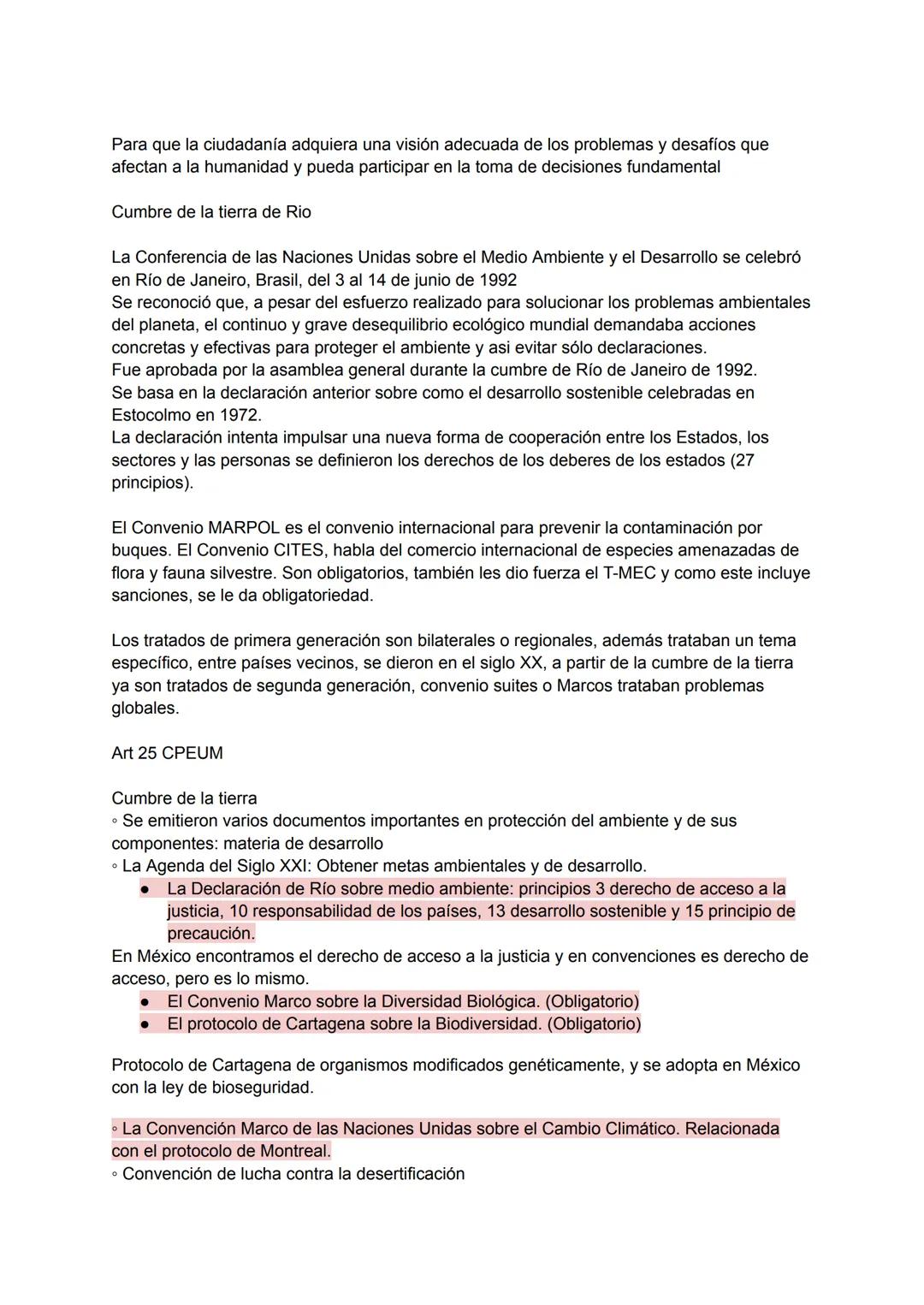 Para que la ciudadanía adquiera una visión adecuada de los problemas y desafíos que afectan a la humanidad y pueda participar en la toma de decisiones fundamental

Cumbre de la tierra de Rio

La Conferencia de las Naciones Unidas sobre el Medio Ambiente y el Desarrollo se celebró en Río de Janeiro, Brasil, del 3 al 14 de junio de 1992
Se reconoció que, a pesar del esfuerzo realizado para solucionar los problemas ambientales del planeta, el continuo y grave desequilibrio ecológico mundial demandaba acciones concretas y efectivas para proteger el ambiente y asi evitar sólo declaraciones.
Fue aprobada por la asamblea general durante la cumbre de Río de Janeiro de 1992.
Se basa en la declaración anterior sobre como el desarrollo sostenible celebradas en Estocolmo en 1972.
La declaración intenta impulsar una nueva forma de cooperación entre los Estados, los sectores y las personas se definieron los derechos de los deberes de los estados (27 principios).

El Convenio MARPOL es el convenio internacional para prevenir la contaminación por buques. El Convenio CITES, habla del comercio internacional de especies amenazadas de flora y fauna silvestre. Son obligatorios, también les dio fuerza el T-MEC y como este incluye sanciones, se le da obligatoriedad.

Los tratados de primera generación son bilaterales o regionales, además trataban un tema específico, entre países vecinos, se dieron en el siglo XX, a partir de la cumbre de la tierra ya son tratados de segunda generación, convenio suites o Marcos trataban problemas globales.

Art 25 CPEUM

Cumbre de la tierra
◦ Se emitieron varios documentos importantes en protección del ambiente y de sus componentes: materia de desarrollo
◦ La Agenda del Siglo XXI: Obtener metas ambientales y de desarrollo.
● La Declaración de Río sobre medio ambiente: principios 3 derecho de acceso a la justicia, 10 responsabilidad de los países, 13 desarrollo sostenible y 15 principio de precaución.
En México encontramos el derecho de acceso a la justicia y en convenciones es derecho de acceso, pero es lo mismo.
● El Convenio Marco sobre la Diversidad Biológica. (Obligatorio)
● El protocolo de Cartagena sobre la Biodiversidad. (Obligatorio)

Protocolo de Cartagena de organismos modificados genéticamente, y se adopta en México con la ley de bioseguridad.

◦ La Convención Marco de las Naciones Unidas sobre el Cambio Climático. Relacionada con el protocolo de Montreal.
◦ Convención de lucha contra la desertificación